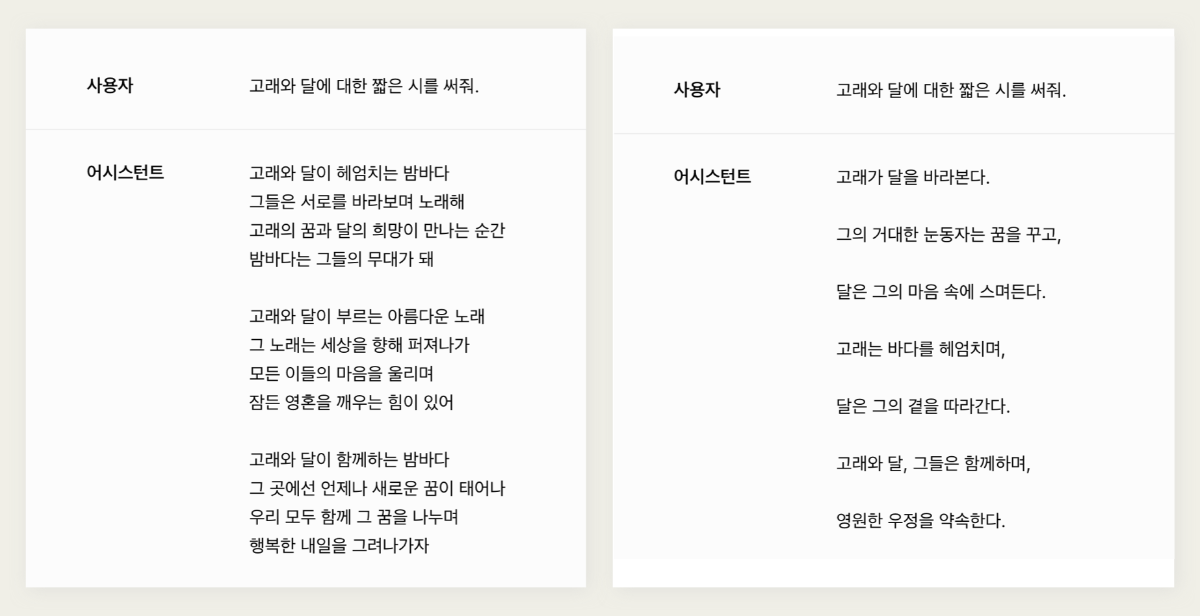 사용자

고래와 달에 대한 짧은 시를 써줘.

어시스턴트

고래와 달이 헤엄치는 밤바다
그들은 서로를 바라보며 노래해
고래의 꿈과 달의 희망이 만나는 순간
밤바다는 그들의 무대가 돼

고래와 달이 부르는 아름다운 노래
그 노래는 세상을 향해 퍼져나가
모든 이들의 마음을 울리며
잠든 영혼을 깨우는 힘이 있어

고래와 달이 함께하는 밤바다
그 곳에선 언제나 새로운 꿈이 태어나
우리 모두 함께 그 꿈을 나누며
행복한 내일을 그려나가자

사용자

고래와 달에 대한 짧은 시를 써줘.

어시스턴트

고래가 달을 바라본다.

그의 거대한 눈동자는 꿈을 꾸고,

달은 그의 마음 속에 스며든다.

고래는 바다를 헤엄치며,

달은 그의 곁을 따라간다.

고래와 달, 그들은 함께하며,

영원한 우정을 약속한다.